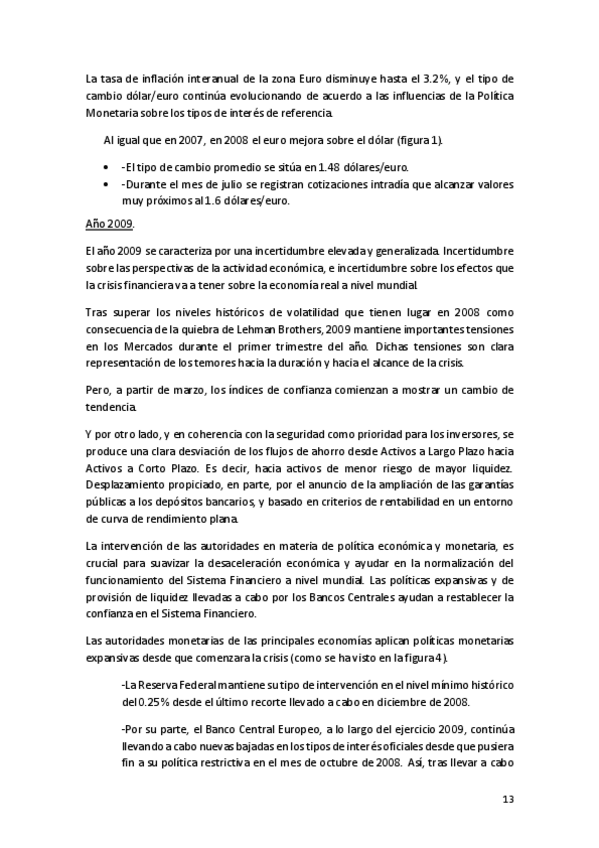 La tasa de inflación interanual de la zona Euro disminuye hasta el 3.2%, y el tipo de cambio dólar/euro continúa evolucionando de acuerdo a las influencias de la Política Monetaria sobre los tipos de interés de referencia.

Al igual que en 2007, en 2008 el euro mejora sobre el dólar (figura 1).

• -El tipo de cambio promedio se sitúa en 1.48 dólares/euro.
• -Durante el mes de julio se registran cotizaciones intradía que alcanzar valores muy próximos al 1.6 dólares/euro.

Año 2009.

El año 2009 se caracteriza por una incertidumbre elevada y generalizada. Incertidumbre sobre las perspectivas de la actividad económica, e incertidumbre sobre los efectos que la crisis financiera va a tener sobre la economía real a nivel mundial.

Tras superar los niveles históricos de volatilidad que tienen lugar en 2008 como consecuencia de la quiebra de Lehman Brothers, 2009 mantiene importantes tensiones en los Mercados durante el primer trimestre del año. Dichas tensiones son clara representación de los temores hacia la duración y hacia el alcance de la crisis.

Pero, a partir de marzo, los índices de confianza comienzan a mostrar un cambio de tendencia.

Y por otro lado, y en coherencia con la seguridad como prioridad para los inversores, se produce una clara desviación de los flujos de ahorro desde Activos a Largo Plazo hacia Activos a Corto Plazo. Es decir, hacia activos de menor riesgo de mayor liquidez. Desplazamiento propiciado, en parte, por el anuncio de la ampliación de las garantías públicas a los depósitos bancarios, y basado en criterios de rentabilidad en un entorno de curva de rendimiento plana.

La intervención de las autoridades en materia de política económica y monetaria, es crucial para suavizar la desaceleración económica y ayudar en la normalización del funcionamiento del Sistema Financiero a nivel mundial. Las políticas expansivas y de provisión de liquidez llevadas a cabo por los Bancos Centrales ayudan a restablecer la confianza en el Sistema Financiero.

Las autoridades monetarias de las principales economías aplican políticas monetarias expansivas desde que comenzara la crisis (como se ha visto en la figura 4).

-La Reserva Federal mantiene su tipo de intervención en el nivel mínimo histórico del 0.25% desde el último recorte llevado a cabo en diciembre de 2008.

-Por su parte, el Banco Central Europeo, a lo largo del ejercicio 2009, continúa llevando a cabo nuevas bajadas en los tipos de interés oficiales desde que pusiera fin a su política restrictiva en el mes de octubre de 2008. Así, tras llevar a cabo

13